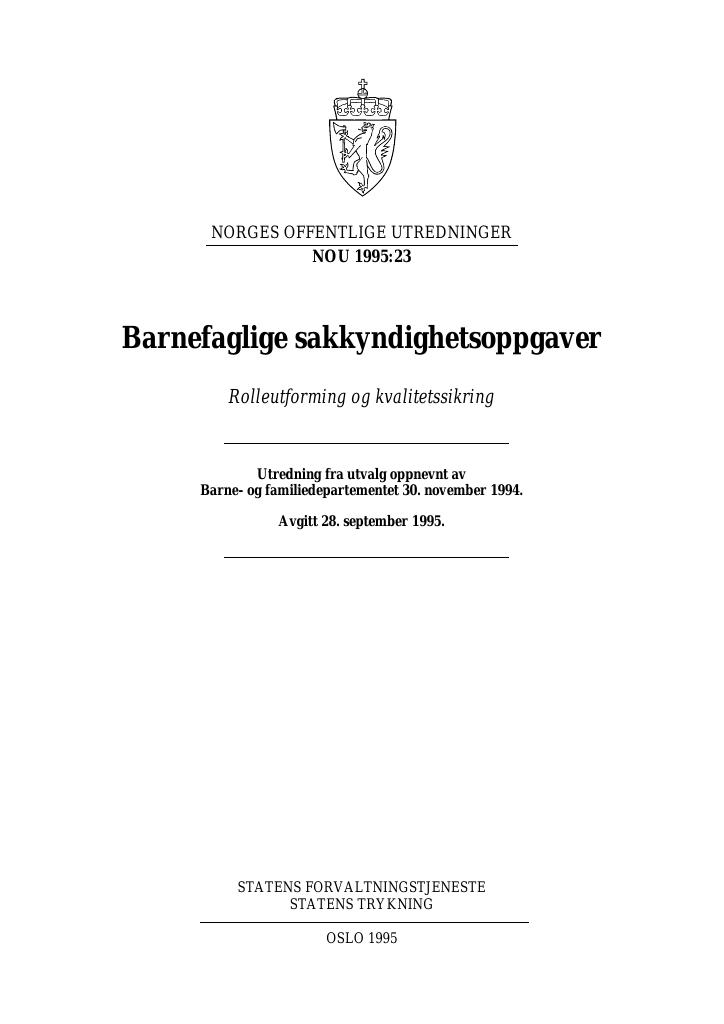 NORGES OFFENTLIGE UTREDNINGER
NOU 1995:23

Barnefaglige sakkyndighetsoppgaver

Rolleutforming og kvalitetssikring

Utredning fra utvalg oppnevnt av
Barne- og familiedepartementet 30. november 1994.

Avgitt 28. september 1995.

STATENS FORVALTNINGSTJENESTE
STATENS TRYKNING

OSLO 1995